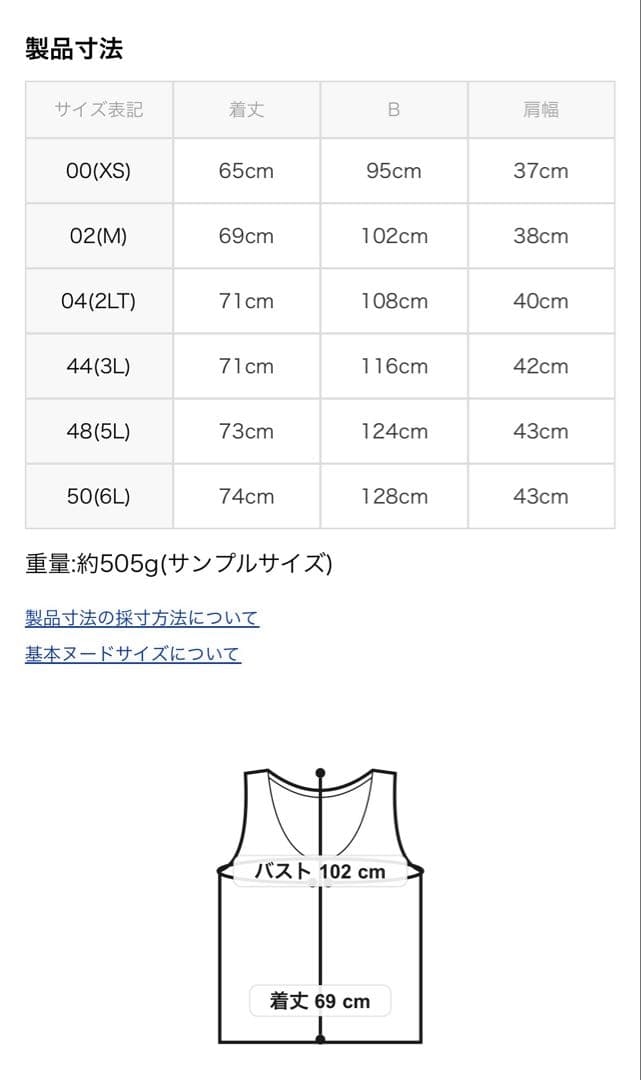 製品寸法

| サイズ表記 | 着丈 | B | 肩幅 |
|---|---|---|---|
| 00(XS) | 65cm | 95cm | 37cm |
| 02(M) | 69cm | 102cm | 38cm |
| 04(2LT) | 71cm | 108cm | 40cm |
| 44(3L) | 71cm | 116cm | 42cm |
| 48(5L) | 73cm | 124cm | 43cm |
| 50(6L) | 74cm | 128cm | 43cm |

重量:約505g(サンプルサイズ)

製品寸法の採寸方法について

基本ヌードサイズについて

バスト 102 cm

着丈 69 cm